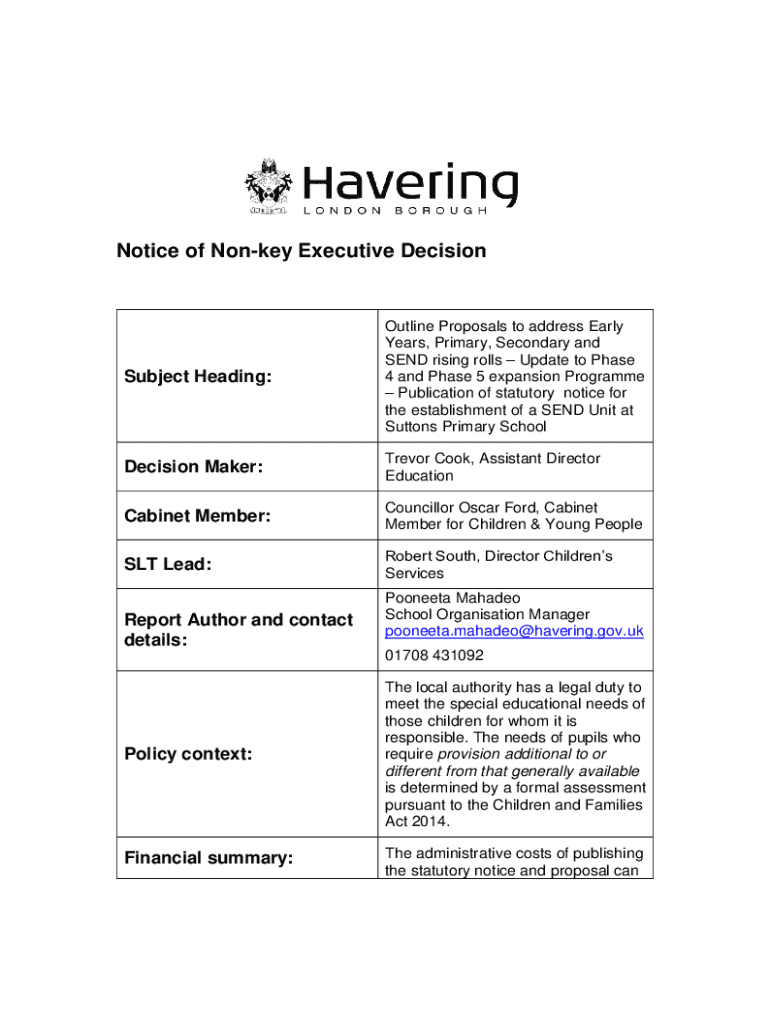 Havering
LONDON BOROUGH

Notice of Non-key Executive Decision

| | |
|---|---|
| Subject Heading: | Outline Proposals to address Early Years, Primary, Secondary and SEND rising rolls – Update to Phase 4 and Phase 5 expansion Programme – Publication of statutory notice for the establishment of a SEND Unit at Suttons Primary School |
| Decision Maker: | Trevor Cook, Assistant Director Education |
| Cabinet Member: | Councillor Oscar Ford, Cabinet Member for Children & Young People |
| SLT Lead: | Robert South, Director Children's Services |
| Report Author and contact details: | Pooneeta Mahadeo School Organisation Manager pooneeta.mahadeo@havering.gov.uk 01708 431092 |
| Policy context: | The local authority has a legal duty to meet the special educational needs of those children for whom it is responsible. The needs of pupils who require provision additional to or different from that generally available is determined by a formal assessment pursuant to the Children and Families Act 2014. |
| Financial summary: | The administrative costs of publishing the statutory notice and proposal can |